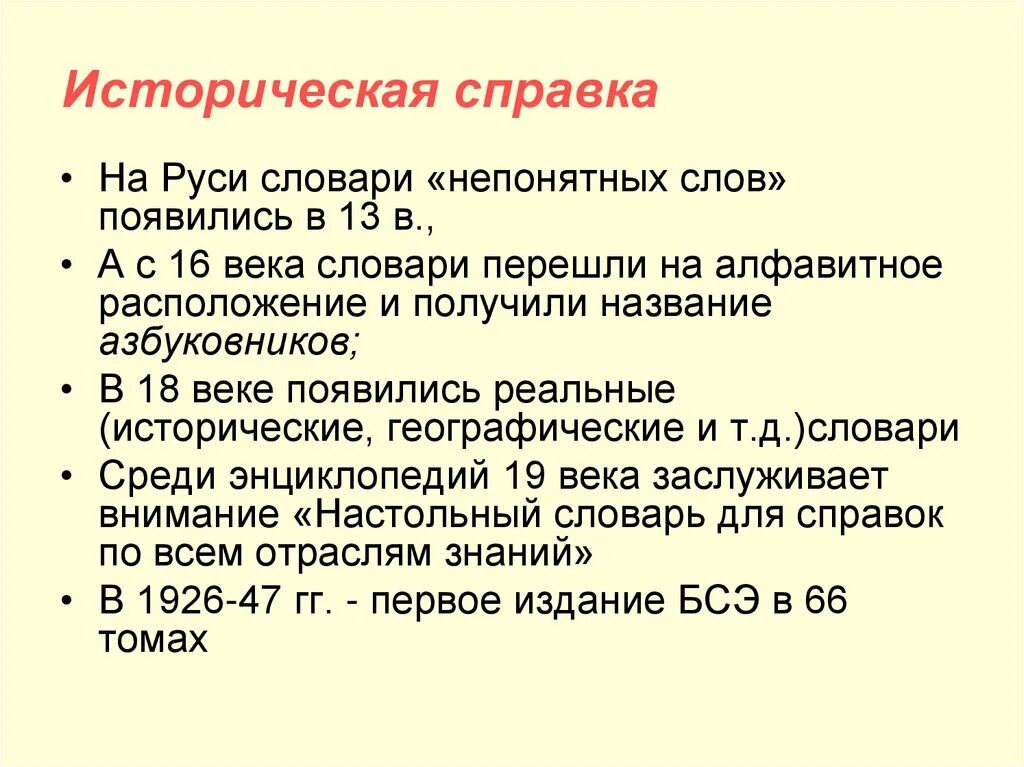 Историческая справка

• На Руси словари «непонятных слов» появились в 13 в.,
• А с 16 века словари перешли на алфавитное расположение и получили название азбуковников;
• В 18 веке появились реальные (исторические, географические и т.д.)словари
• Среди энциклопедий 19 века заслуживает внимание «Настольный словарь для справок по всем отраслям знаний»
• В 1926-47 гг. - первое издание БСЭ в 66 томах